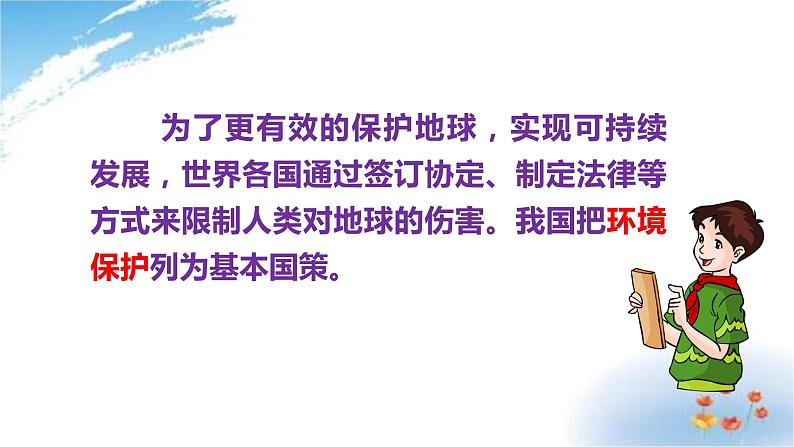 为了更有效的保护地球，实现可持续发展，世界各国通过签订协定、制定法律等方式来限制人类对地球的伤害。我国把环境保护列为基本国策。